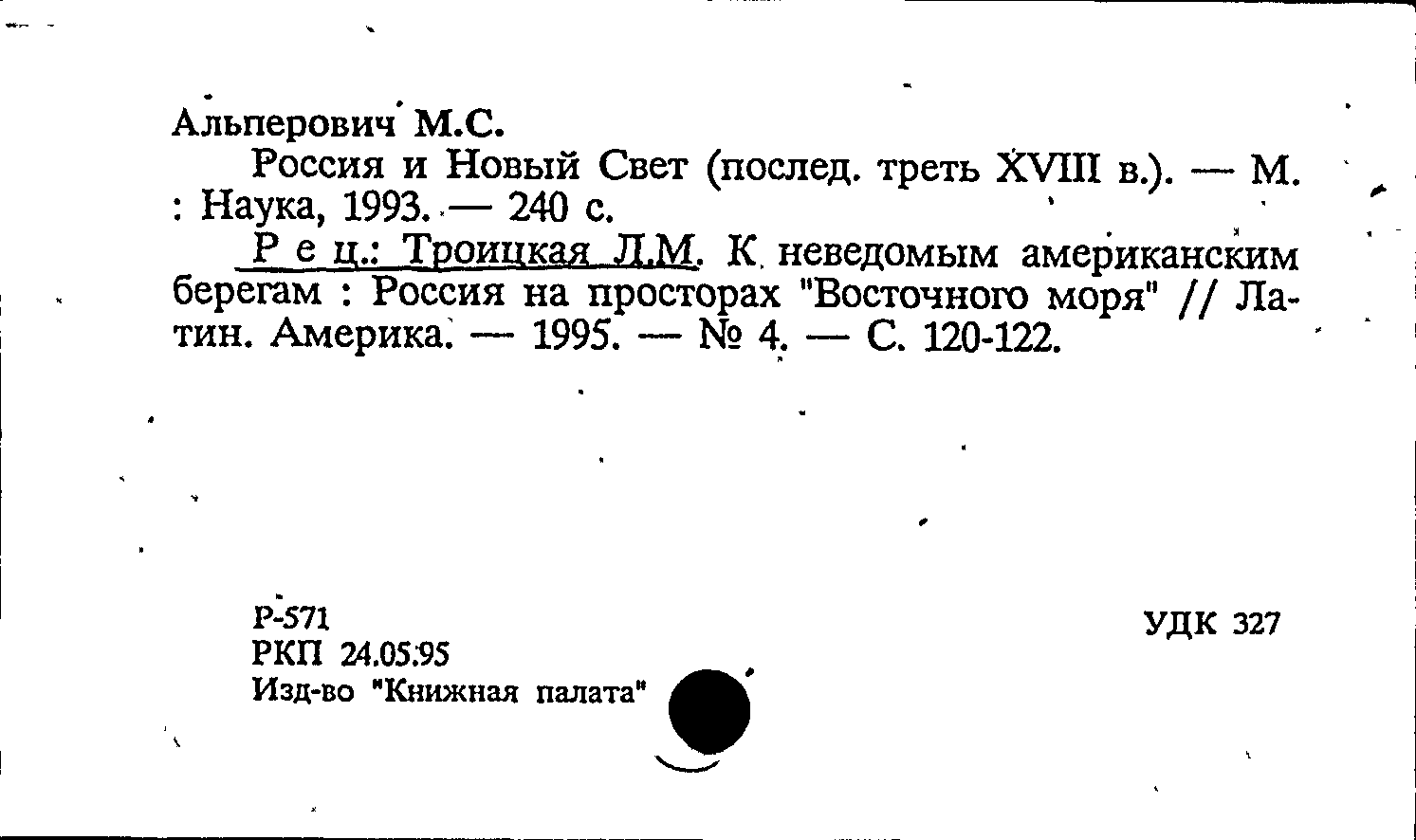 Альперович М.С.

Россия и Новый Свет (послед. треть XVIII в.). — М. : Наука, 1993. — 240 с.

Р е ц.: Троицкая Л.М. К неведомым американским берегам : Россия на просторах "Восточного моря" // Латин. Америка. — 1995. — № 4. — С. 120-122.

Р-571
РКП 24.05.95
Изд-во "Книжная палата"

УДК 327